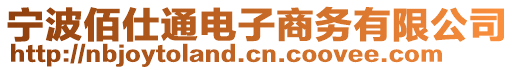 宁波佰仕通电子商务有限公司
http://nbjoytoland.cn.coovee.com